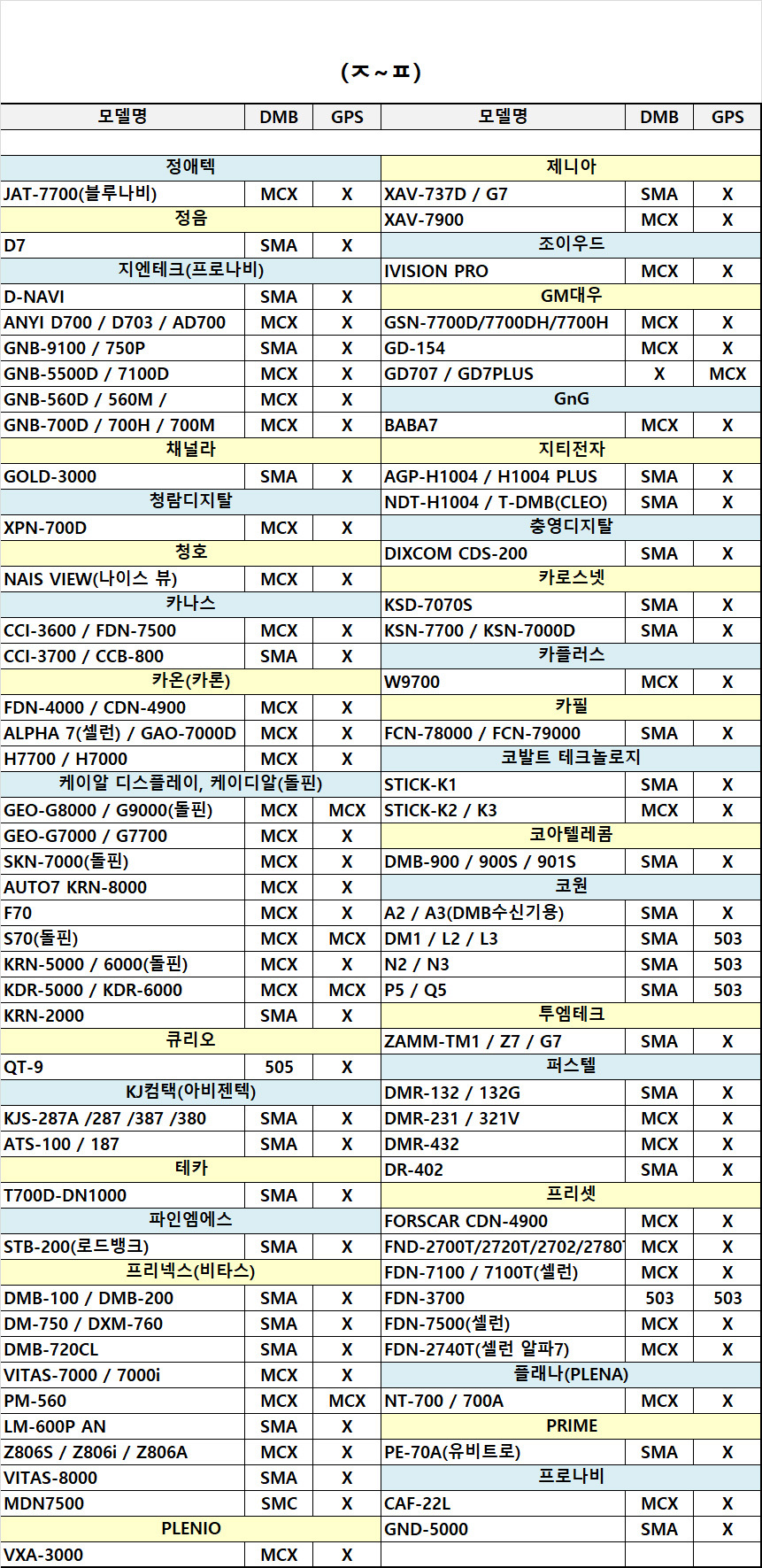 (ㅈ~ㅍ)

| 모델명 | DMB | GPS |
|---|---|---|
| 정애텍 | | |
| JAT-7700(블루나비) | MCX | X |
| 정음 | | |
| D7 | SMA | X |
| 지엔테크(프로나비) | | |
| D-NAVI | SMA | X |
| ANYI D700 / D703 / AD700 | MCX | X |
| GNB-9100 / 750P | SMA | X |
| GNB-5500D / 7100D | MCX | X |
| GNB-560D / 560M / | MCX | X |
| GNB-700D / 700H / 700M | MCX | X |
| 채널라 | | |
| GOLD-3000 | SMA | X |
| 청람디지탈 | | |
| XPN-700D | MCX | X |
| 청호 | | |
| NAIS VIEW(나이스 뷰) | MCX | X |
| 카나스 | | |
| CCI-3600 / FDN-7500 | MCX | X |
| CCI-3700 / CCB-800 | SMA | X |
| 카온(카론) | | |
| FDN-4000 / CDN-4900 | MCX | X |
| ALPHA 7(셀런) / GAO-7000D | MCX | X |
| H7700 / H7000 | MCX | X |
| 케이알 디스플레이, 케이디알(돌핀) | | |
| GEO-G8000 / G9000(돌핀) | MCX | MCX |
| GEO-G7000 / G7700 | MCX | X |
| SKN-7000(돌핀) | MCX | X |
| AUTO7 KRN-8000 | MCX | X |
| F70 | MCX | X |
| S70(돌핀) | MCX | MCX |
| KRN-5000 / 6000(돌핀) | MCX | X |
| KDR-5000 / KDR-6000 | MCX | MCX |
| KRN-2000 | SMA | X |
| 큐리오 | | |
| QT-9 | 505 | X |
| KJ컴택(아비젠텍) | | |
| KJS-287A /287 /387 /380 | SMA | X |
| ATS-100 / 187 | SMA | X |
| 테카 | | |
| T700D-DN1000 | SMA | X |
| 파인엠에스 | | |
| STB-200(로드뱅크) | SMA | X |
| 프리넥스(비타스) | | |
| DMB-100 / DMB-200 | SMA | X |
| DM-750 / DXM-760 | SMA | X |
| DMB-720CL | SMA | X |
| VITAS-7000 / 7000i | MCX | X |
| PM-560 | MCX | MCX |
| LM-600P AN | SMA | X |
| Z806S / Z806i / Z806A | MCX | X |
| VITAS-8000 | SMA | X |
| MDN7500 | SMC | X |
| PLENIO | | |
| VXA-3000 | MCX | X |

| 모델명 | DMB | GPS |
|---|---|---|
| 제니아 | | |
| XAV-737D / G7 | SMA | X |
| XAV-7900 | MCX | X |
| 조이우드 | | |
| IVISION PRO | MCX | X |
| GM대우 | | |
| GSN-7700D/7700DH/7700H | MCX | X |
| GD-154 | MCX | X |
| GD707 / GD7PLUS | X | MCX |
| GnG | | |
| BABA7 | MCX | X |
| 지티전자 | | |
| AGP-H1004 / H1004 PLUS | SMA | X |
| NDT-H1004 / T-DMB(CLEO) | SMA | X |
| 충영디지탈 | | |
| DIXCOM CDS-200 | SMA | X |
| 카로스넷 | | |
| KSD-7070S | SMA | X |
| KSN-7700 / KSN-7000D | SMA | X |
| 카플러스 | | |
| W9700 | MCX | X |
| 카필 | | |
| FCN-78000 / FCN-79000 | SMA | X |
| 코발트 테크놀로지 | | |
| STICK-K1 | SMA | X |
| STICK-K2 / K3 | MCX | X |
| 코아텔레콤 | | |
| DMB-900 / 900S / 901S | SMA | X |
| 코원 | | |
| A2 / A3(DMB수신기용) | SMA | X |
| DM1 / L2 / L3 | SMA | 503 |
| N2 / N3 | SMA | 503 |
| P5 / Q5 | SMA | 503 |
| 투엠테크 | | |
| ZAMM-TM1 / Z7 / G7 | SMA | X |
| 퍼스텔 | | |
| DMR-132 / 132G | SMA | X |
| DMR-231 / 321V | MCX | X |
| DMR-432 | MCX | X |
| DR-402 | SMA | X |
| 프리셋 | | |
| FORSCAR CDN-4900 | MCX | X |
| FND-2700T/2720T/2702/2780 | MCX | X |
| FDN-7100 / 7100T(셀런) | MCX | X |
| FDN-3700 | 503 | 503 |
| FDN-7500(셀런) | MCX | X |
| FDN-2740T(셀런 알파7) | MCX | X |
| 플래나(PLENA) | | |
| NT-700 / 700A | MCX | X |
| PRIME | | |
| PE-70A(유비트로) | SMA | X |
| 프로나비 | | |
| CAF-22L | MCX | X |
| GND-5000 | SMA | X |